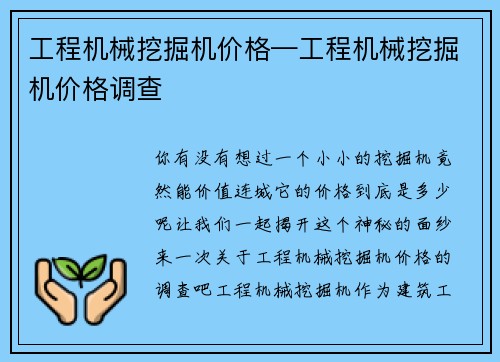 工程机械挖掘机价格—工程机械挖掘机价格调查

你有没有想过一个小小的挖掘机竟然能价值连城它的价格到底是多少呢让我们一起揭开这个神秘的面纱来一次关于工程机械挖掘机价格的调查吧工程机械挖掘机作为建筑工